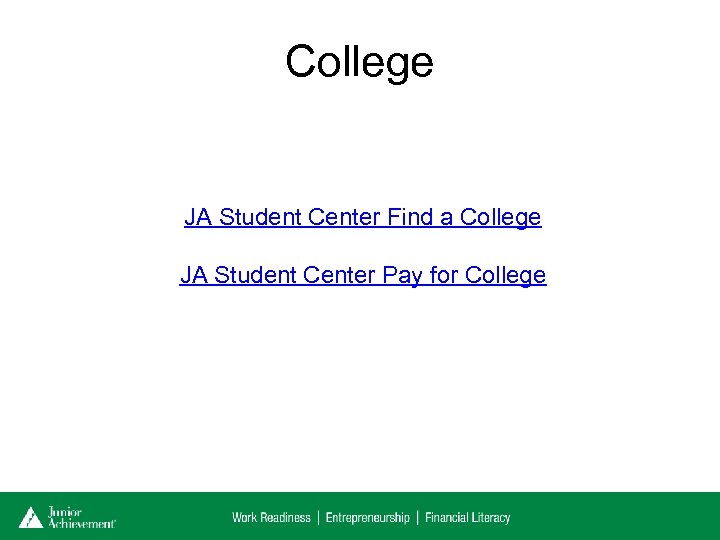 College

JA Student Center Find a College

JA Student Center Pay for College

Junior Achievement

Work Readiness | Entrepreneurship | Financial Literacy